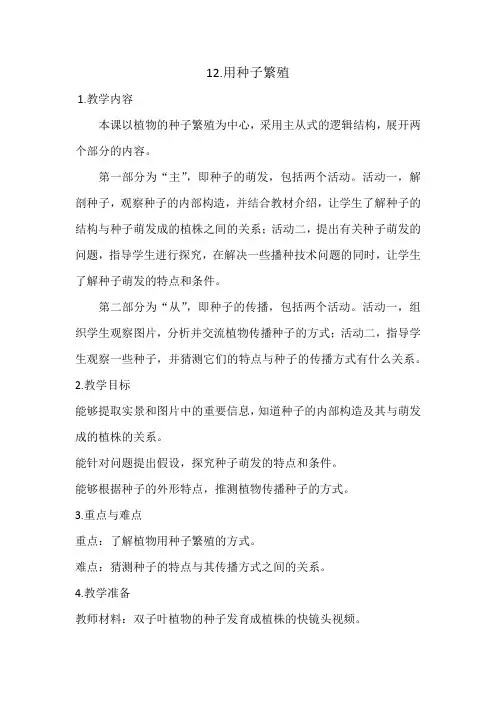 12.用种子繁殖

1.教学内容

本课以植物的种子繁殖为中心，采用主从式的逻辑结构，展开两个部分的内容。

第一部分为“主”，即种子的萌发，包括两个活动。活动一，解剖种子，观察种子的内部构造，并结合教材介绍，让学生了解种子的结构与种子萌发成的植株之间的关系；活动二，提出有关种子萌发的问题，指导学生进行探究，在解决一些播种技术问题的同时，让学生了解种子萌发的特点和条件。

第二部分为“从”，即种子的传播，包括两个活动。活动一，组织学生观察图片，分析并交流植物传播种子的方式；活动二，指导学生观察一些种子，并猜测它们的特点与种子的传播方式有什么关系。

2.教学目标

能够提取实景和图片中的重要信息，知道种子的内部构造及其与萌发成的植株的关系。

能针对问题提出假设，探究种子萌发的特点和条件。

能够根据种子的外形特点，推测植物传播种子的方式。

3.重点与难点

重点：了解植物用种子繁殖的方式。

难点：猜测种子的特点与其传播方式之间的关系。

4.教学准备

教师材料：双子叶植物的种子发育成植株的快镜头视频。